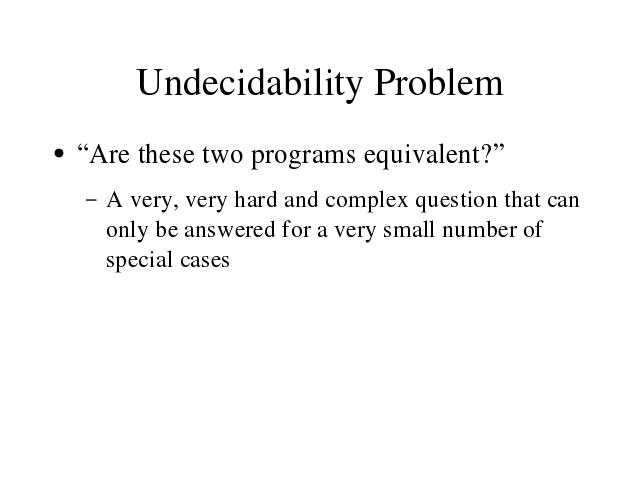 Undecidability Problem

• “Are these two programs equivalent?”

– A very, very hard and complex question that can only be answered for a very small number of special cases